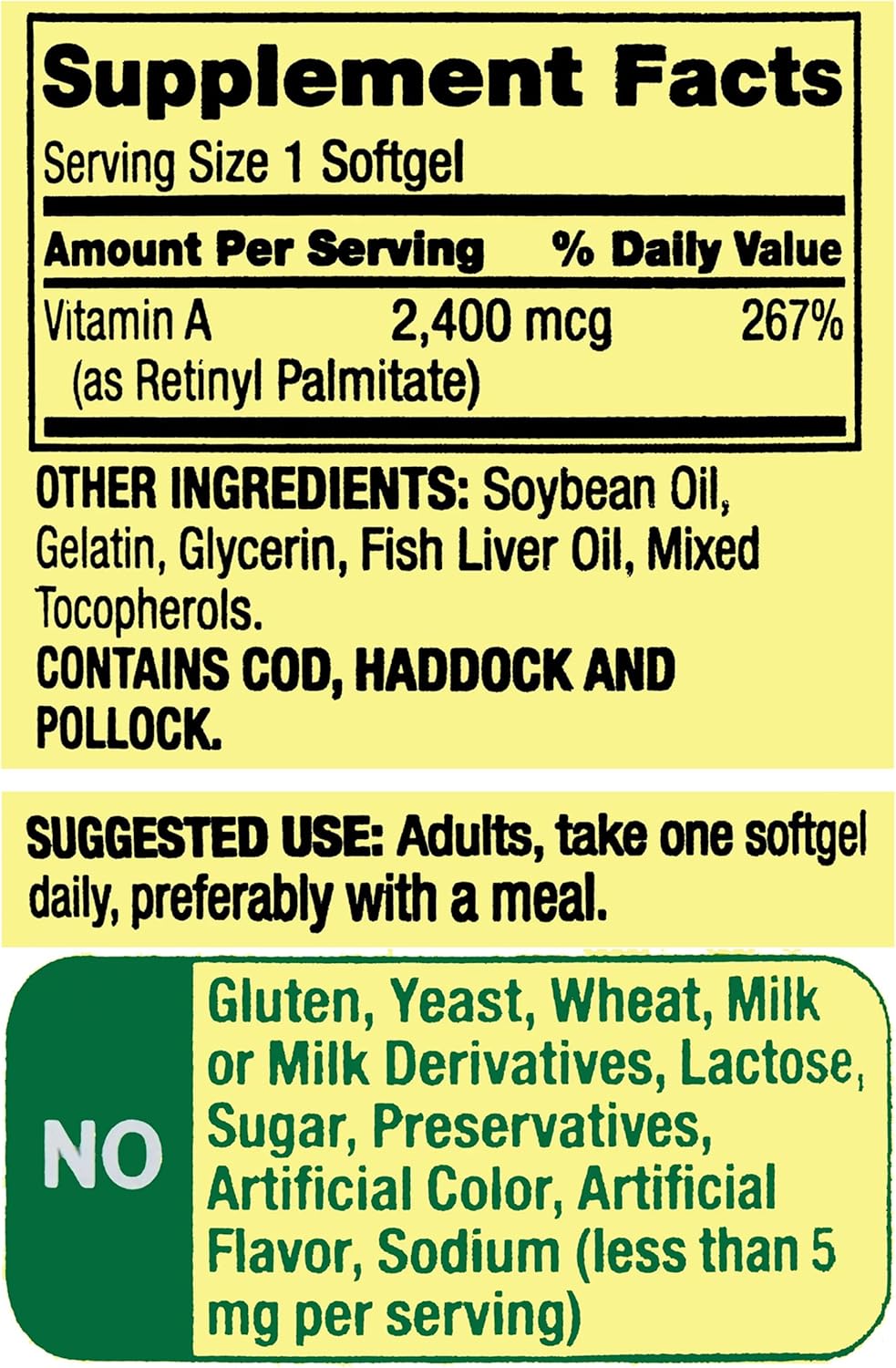 Supplement Facts
Serving Size 1 Softgel

| Amount Per Serving | | % Daily Value |
|---|---|---|
| Vitamin A (as Retinyl Palmitate) | 2,400 mcg | 267% |

OTHER INGREDIENTS: Soybean Oil, Gelatin, Glycerin, Fish Liver Oil, Mixed Tocopherols.
CONTAINS COD, HADDOCK AND POLLOCK.

SUGGESTED USE: Adults, take one softgel daily, preferably with a meal.

NO

Gluten, Yeast, Wheat, Milk or Milk Derivatives, Lactose, Sugar, Preservatives, Artificial Color, Artificial Flavor, Sodium (less than 5 mg per serving)